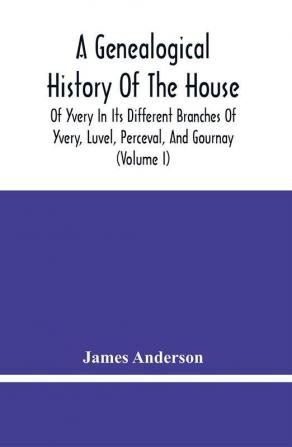 A Genealogical History Of The House

Of Yvery In Its Different Branches Of Yvery, Luvel, Perceval, And Gournay (Volume I)

James Anderson